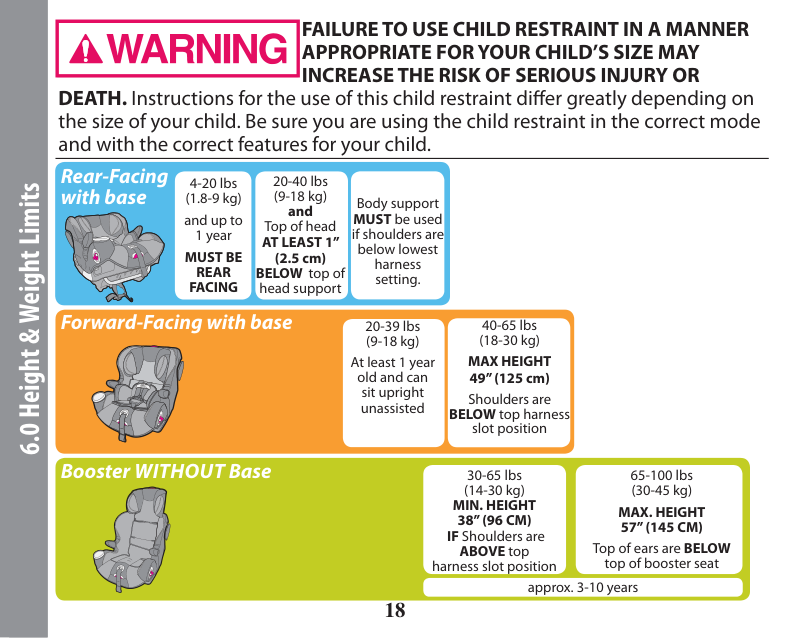 6.0 Height & Weight Limits

WARNING FAILURE TO USE CHILD RESTRAINT IN A MANNER APPROPRIATE FOR YOUR CHILD'S SIZE MAY INCREASE THE RISK OF SERIOUS INJURY OR DEATH. Instructions for the use of this child restraint differ greatly depending on the size of your child. Be sure you are using the child restraint in the correct mode and with the correct features for your child.

Rear-Facing with base

4-20 lbs (1.8-9 kg) and up to 1 year MUST BE REAR FACING

20-40 lbs (9-18 kg) and Top of head AT LEAST 1" (2.5 cm) BELOW top of head support

Body support MUST be used if shoulders are below lowest harness setting.

Forward-Facing with base

20-39 lbs (9-18 kg) At least 1 year old and can sit upright unassisted

40-65 lbs (18-30 kg) MAX HEIGHT 49" (125 cm) Shoulders are BELOW top harness slot position

Booster WITHOUT Base

30-65 lbs (14-30 kg) MIN. HEIGHT 38" (96 CM) IF Shoulders are ABOVE top harness slot position

65-100 lbs (30-45 kg) MAX. HEIGHT 57" (145 CM) Top of ears are BELOW top of booster seat

approx. 3-10 years

18